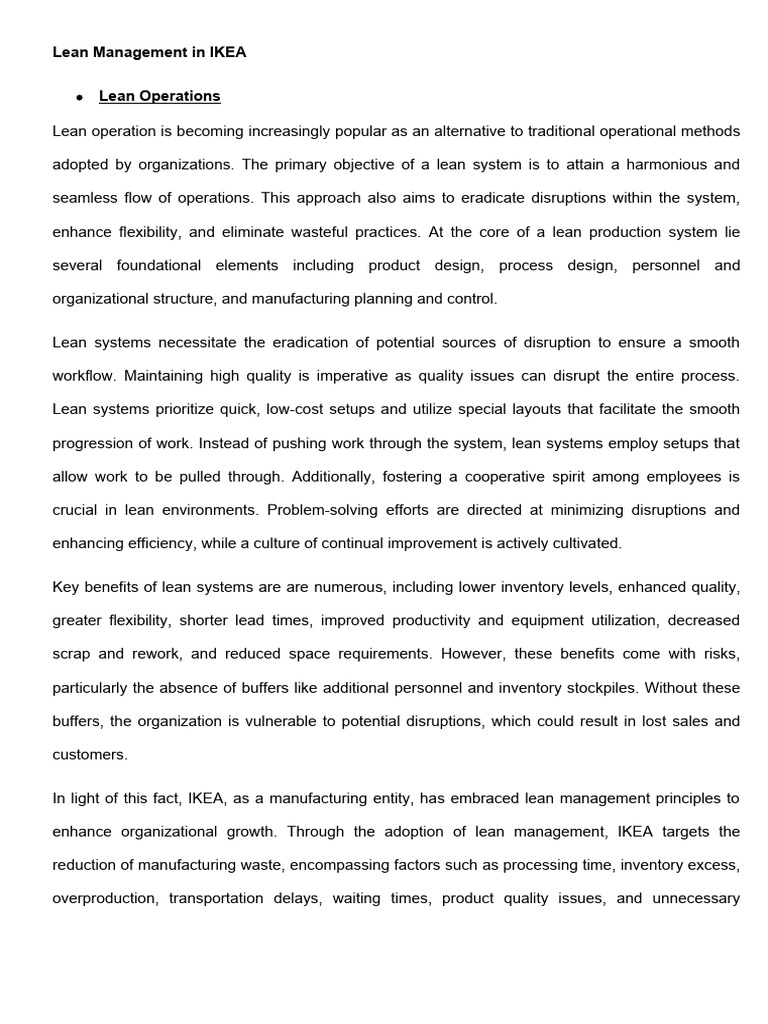 Lean Management in IKEA

• Lean Operations

Lean operation is becoming increasingly popular as an alternative to traditional operational methods adopted by organizations. The primary objective of a lean system is to attain a harmonious and seamless flow of operations. This approach also aims to eradicate disruptions within the system, enhance flexibility, and eliminate wasteful practices. At the core of a lean production system lie several foundational elements including product design, process design, personnel and organizational structure, and manufacturing planning and control.

Lean systems necessitate the eradication of potential sources of disruption to ensure a smooth workflow. Maintaining high quality is imperative as quality issues can disrupt the entire process. Lean systems prioritize quick, low-cost setups and utilize special layouts that facilitate the smooth progression of work. Instead of pushing work through the system, lean systems employ setups that allow work to be pulled through. Additionally, fostering a cooperative spirit among employees is crucial in lean environments. Problem-solving efforts are directed at minimizing disruptions and enhancing efficiency, while a culture of continual improvement is actively cultivated.

Key benefits of lean systems are are numerous, including lower inventory levels, enhanced quality, greater flexibility, shorter lead times, improved productivity and equipment utilization, decreased scrap and rework, and reduced space requirements. However, these benefits come with risks, particularly the absence of buffers like additional personnel and inventory stockpiles. Without these buffers, the organization is vulnerable to potential disruptions, which could result in lost sales and customers.

In light of this fact, IKEA, as a manufacturing entity, has embraced lean management principles to enhance organizational growth. Through the adoption of lean management, IKEA targets the reduction of manufacturing waste, encompassing factors such as processing time, inventory excess, overproduction, transportation delays, waiting times, product quality issues, and unnecessary